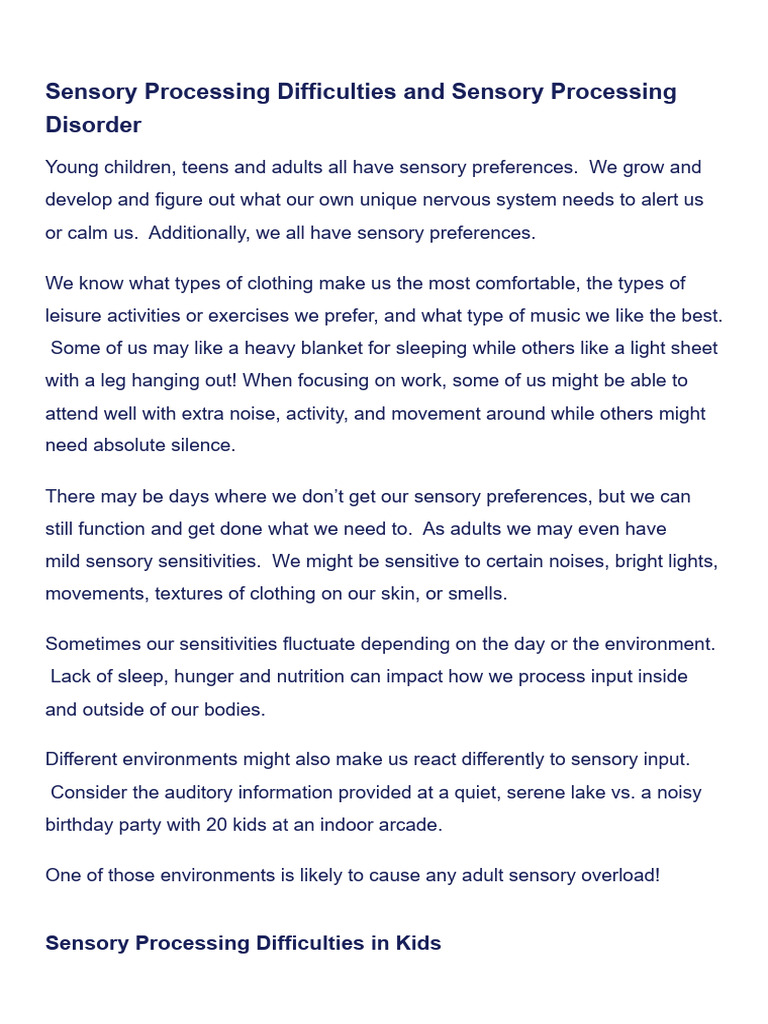 Sensory Processing Difficulties and Sensory Processing Disorder

Young children, teens and adults all have sensory preferences. We grow and develop and figure out what our own unique nervous system needs to alert us or calm us. Additionally, we all have sensory preferences.

We know what types of clothing make us the most comfortable, the types of leisure activities or exercises we prefer, and what type of music we like the best. Some of us may like a heavy blanket for sleeping while others like a light sheet with a leg hanging out! When focusing on work, some of us might be able to attend well with extra noise, activity, and movement around while others might need absolute silence.

There may be days where we don't get our sensory preferences, but we can still function and get done what we need to. As adults we may even have mild sensory sensitivities. We might be sensitive to certain noises, bright lights, movements, textures of clothing on our skin, or smells.

Sometimes our sensitivities fluctuate depending on the day or the environment. Lack of sleep, hunger and nutrition can impact how we process input inside and outside of our bodies.

Different environments might also make us react differently to sensory input. Consider the auditory information provided at a quiet, serene lake vs. a noisy birthday party with 20 kids at an indoor arcade.

One of those environments is likely to cause any adult sensory overload!

Sensory Processing Difficulties in Kids